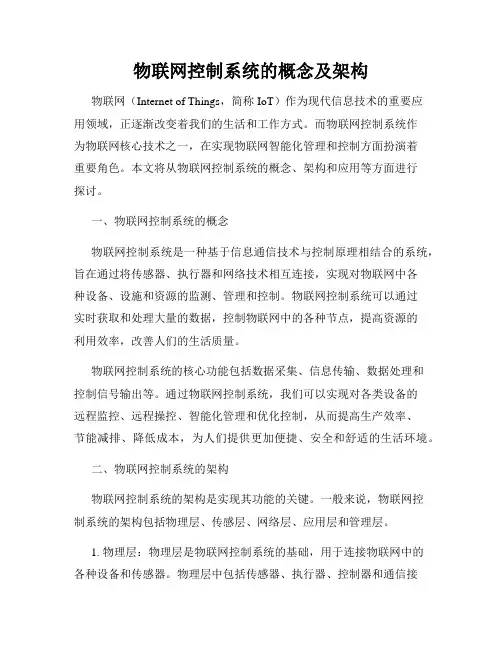 物联网控制系统的概念及架构

物联网（Internet of Things，简称 IoT）作为现代信息技术的重要应用领域，正逐渐改变着我们的生活和工作方式。而物联网控制系统作为物联网核心技术之一，在实现物联网智能化管理和控制方面扮演着重要角色。本文将从物联网控制系统的概念、架构和应用等方面进行探讨。

一、物联网控制系统的概念

物联网控制系统是一种基于信息通信技术与控制原理相结合的系统，旨在通过将传感器、执行器和网络技术相互连接，实现对物联网中各种设备、设施和资源的监测、管理和控制。物联网控制系统可以通过实时获取和处理大量的数据，控制物联网中的各种节点，提高资源的利用效率，改善人们的生活质量。

物联网控制系统的核心功能包括数据采集、信息传输、数据处理和控制信号输出等。通过物联网控制系统，我们可以实现对各类设备的远程监控、远程操控、智能化管理和优化控制，从而提高生产效率、节能减排、降低成本，为人们提供更加便捷、安全和舒适的生活环境。

二、物联网控制系统的架构

物联网控制系统的架构是实现其功能的关键。一般来说，物联网控制系统的架构包括物理层、传感层、网络层、应用层和管理层。

1. 物理层：物理层是物联网控制系统的基础，用于连接物联网中的各种设备和传感器。物理层中包括传感器、执行器、控制器和通信接